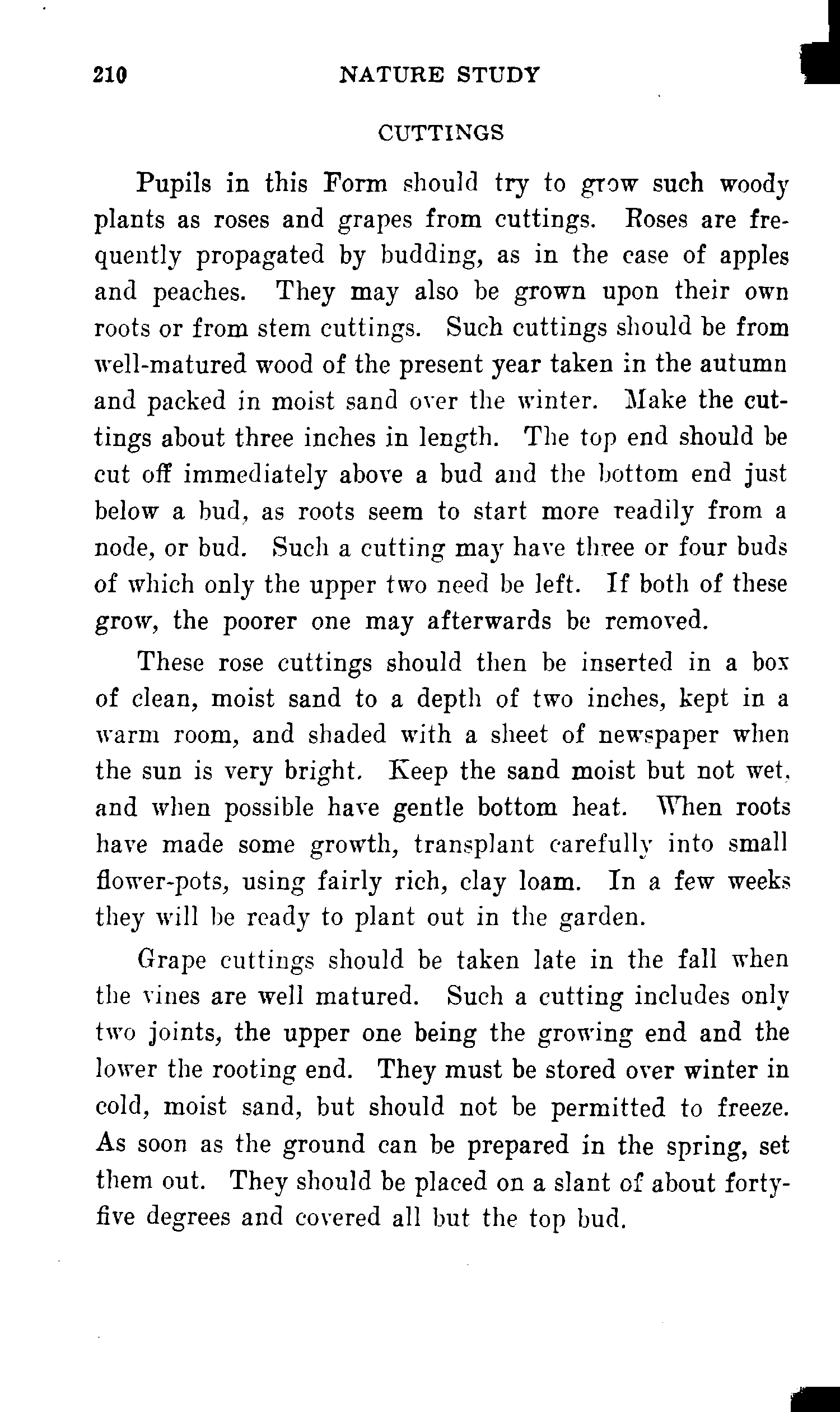 210 NATURE STUDY

CUTTINGS

Pupils in this Form should try to grow such woody plants as roses and grapes from cuttings. Roses are frequently propagated by budding, as in the case of apples and peaches. They may also be grown upon their own roots or from stem cuttings. Such cuttings should be from well-matured wood of the present year taken in the autumn and packed in moist sand over the winter. Make the cuttings about three inches in length. The top end should be cut off immediately above a bud and the bottom end just below a bud, as roots seem to start more readily from a node, or bud. Such a cutting may have three or four buds of which only the upper two need be left. If both of these grow, the poorer one may afterwards be removed.

These rose cuttings should then be inserted in a box of clean, moist sand to a depth of two inches, kept in a warm room, and shaded with a sheet of newspaper when the sun is very bright. Keep the sand moist but not wet, and when possible have gentle bottom heat. When roots have made some growth, transplant carefully into small flower-pots, using fairly rich, clay loam. In a few weeks they will be ready to plant out in the garden.

Grape cuttings should be taken late in the fall when the vines are well matured. Such a cutting includes only two joints, the upper one being the growing end and the lower the rooting end. They must be stored over winter in cold, moist sand, but should not be permitted to freeze. As soon as the ground can be prepared in the spring, set them out. They should be placed on a slant of about forty-five degrees and covered all but the top bud.